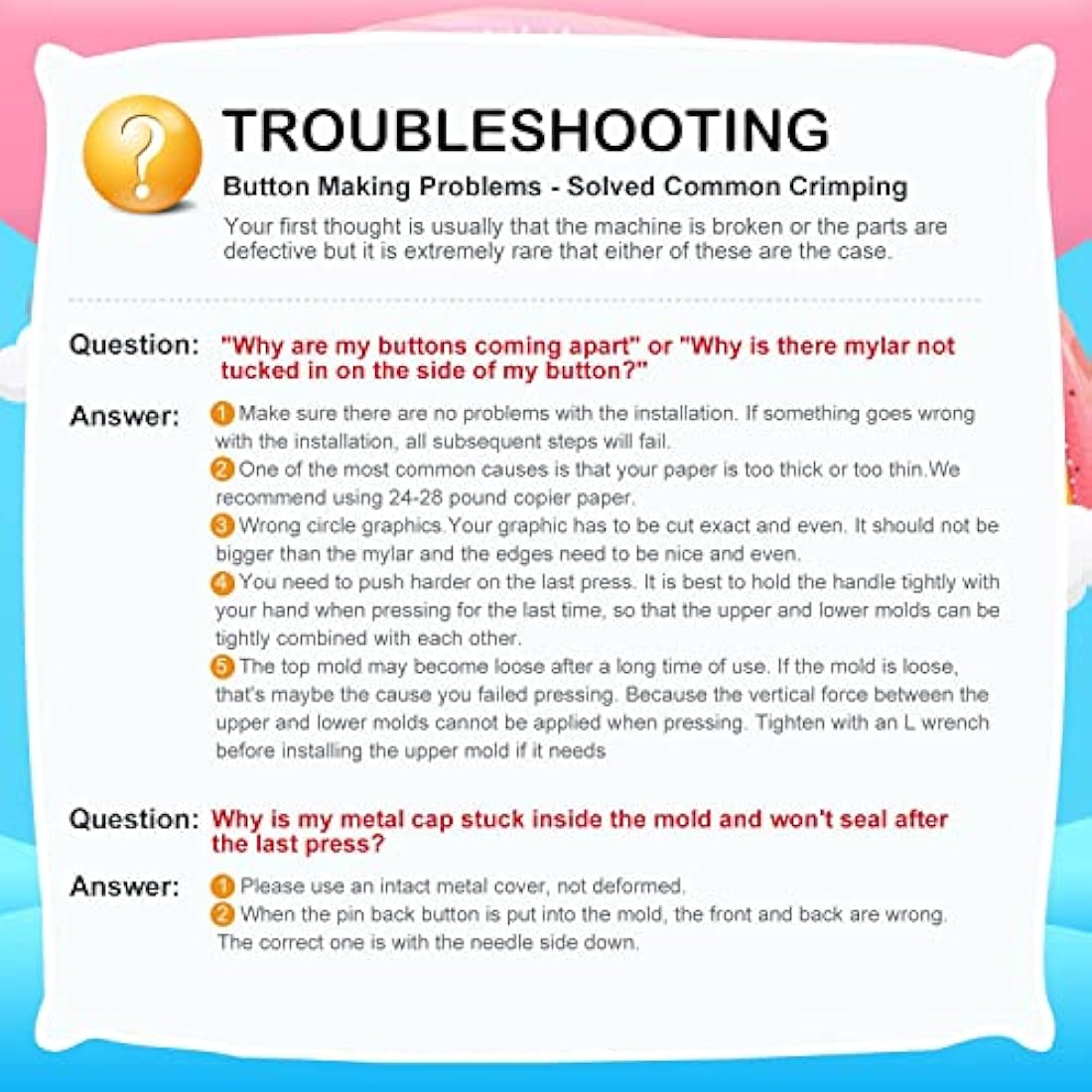 ?

TROUBLESHOOTING

Button Making Problems - Solved Common Crimping

Your first thought is usually that the machine is broken or the parts are defective but it is extremely rare that either of these are the case.

Question: "Why are my buttons coming apart" or "Why is there mylar not tucked in on the side of my button?"

Answer: 1 Make sure there are no problems with the installation. If something goes wrong with the installation, all subsequent steps will fail.
2 One of the most common causes is that your paper is too thick or too thin.We recommend using 24-28 pound copier paper.
3 Wrong circle graphics.Your graphic has to be cut exact and even. It should not be bigger than the mylar and the edges need to be nice and even.
4 You need to push harder on the last press. It is best to hold the handle tightly with your hand when pressing for the last time, so that the upper and lower molds can be tightly combined with each other.
5 The top mold may become loose after a long time of use. If the mold is loose, that's maybe the cause you failed pressing. Because the vertical force between the upper and lower molds cannot be applied when pressing. Tighten with an L wrench before installing the upper mold if it needs

Question: Why is my metal cap stuck inside the mold and won't seal after the last press?

Answer: 1 Please use an intact metal cover, not deformed.
2 When the pin back button is put into the mold, the front and back are wrong. The correct one is with the needle side down.